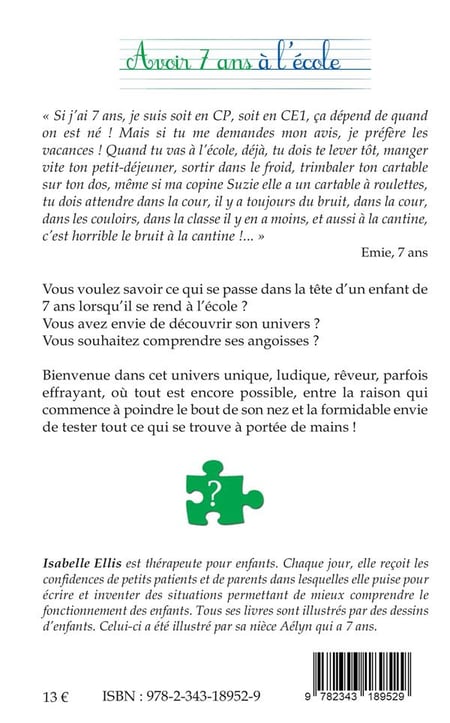 Avoir 7 ans à l'école

« Si j'ai 7 ans, je suis soit en CP, soit en CE1, ça dépend de quand on est né ! Mais si tu me demandes mon avis, je préfère les vacances ! Quand tu vas à l'école, déjà, tu dois te lever tôt, manger vite ton petit-déjeuner, sortir dans le froid, trimbaler ton cartable sur ton dos, même si ma copine Suzie elle a un cartable à roulettes, tu dois attendre dans la cour, il y a toujours du bruit, dans la cour, dans les couloirs, dans la classe il y en a moins, et aussi à la cantine, c'est horrible le bruit à la cantine !... »

Emie, 7 ans

Vous voulez savoir ce qui se passe dans la tête d'un enfant de 7 ans lorsqu'il se rend à l'école ?
Vous avez envie de découvrir son univers ?
Vous souhaitez comprendre ses angoisses ?

Bienvenue dans cet univers unique, ludique, rêveur, parfois effrayant, où tout est encore possible, entre la raison qui commence à poindre le bout de son nez et la formidable envie de tester tout ce qui se trouve à portée de mains !

?

Isabelle Ellis est thérapeute pour enfants. Chaque jour, elle reçoit les confidences de petits patients et de parents dans lesquelles elle puise pour écrire et inventer des situations permettant de mieux comprendre le fonctionnement des enfants. Tous ses livres sont illustrés par des dessins d'enfants. Celui-ci a été illustré par sa nièce Aélyn qui a 7 ans.

13 €    ISBN : 978-2-343-18952-9

9 782343 189529